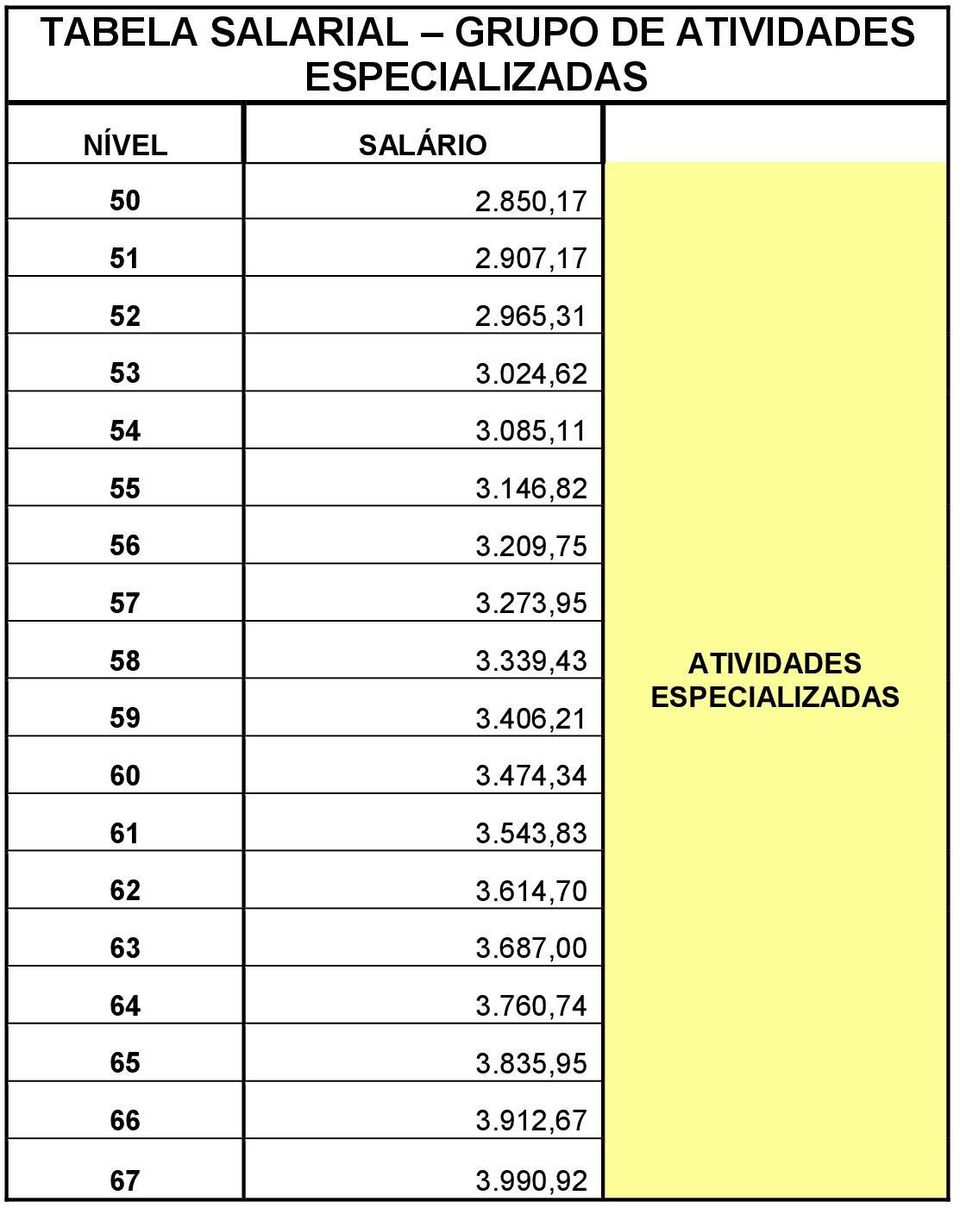 TABELA SALARIAL – GRUPO DE ATIVIDADES ESPECIALIZADAS

| NÍVEL | SALÁRIO | |
|---|---|---|
| 50 | 2.850,17 | ATIVIDADES ESPECIALIZADAS |
| 51 | 2.907,17 | |
| 52 | 2.965,31 | |
| 53 | 3.024,62 | |
| 54 | 3.085,11 | |
| 55 | 3.146,82 | |
| 56 | 3.209,75 | |
| 57 | 3.273,95 | |
| 58 | 3.339,43 | |
| 59 | 3.406,21 | |
| 60 | 3.474,34 | |
| 61 | 3.543,83 | |
| 62 | 3.614,70 | |
| 63 | 3.687,00 | |
| 64 | 3.760,74 | |
| 65 | 3.835,95 | |
| 66 | 3.912,67 | |
| 67 | 3.990,92 | |